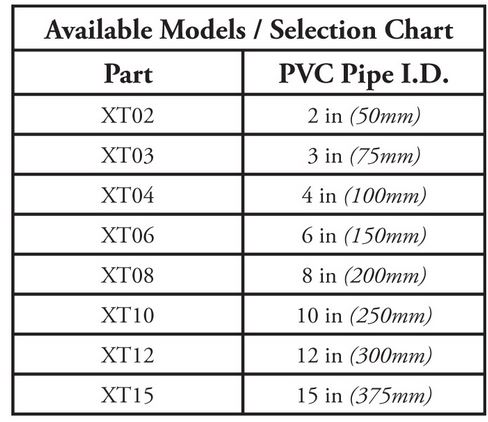 Available Models / Selection Chart

| Part | PVC Pipe I.D. |
|---|---|
| XT02 | 2 in (50mm) |
| XT03 | 3 in (75mm) |
| XT04 | 4 in (100mm) |
| XT06 | 6 in (150mm) |
| XT08 | 8 in (200mm) |
| XT10 | 10 in (250mm) |
| XT12 | 12 in (300mm) |
| XT15 | 15 in (375mm) |